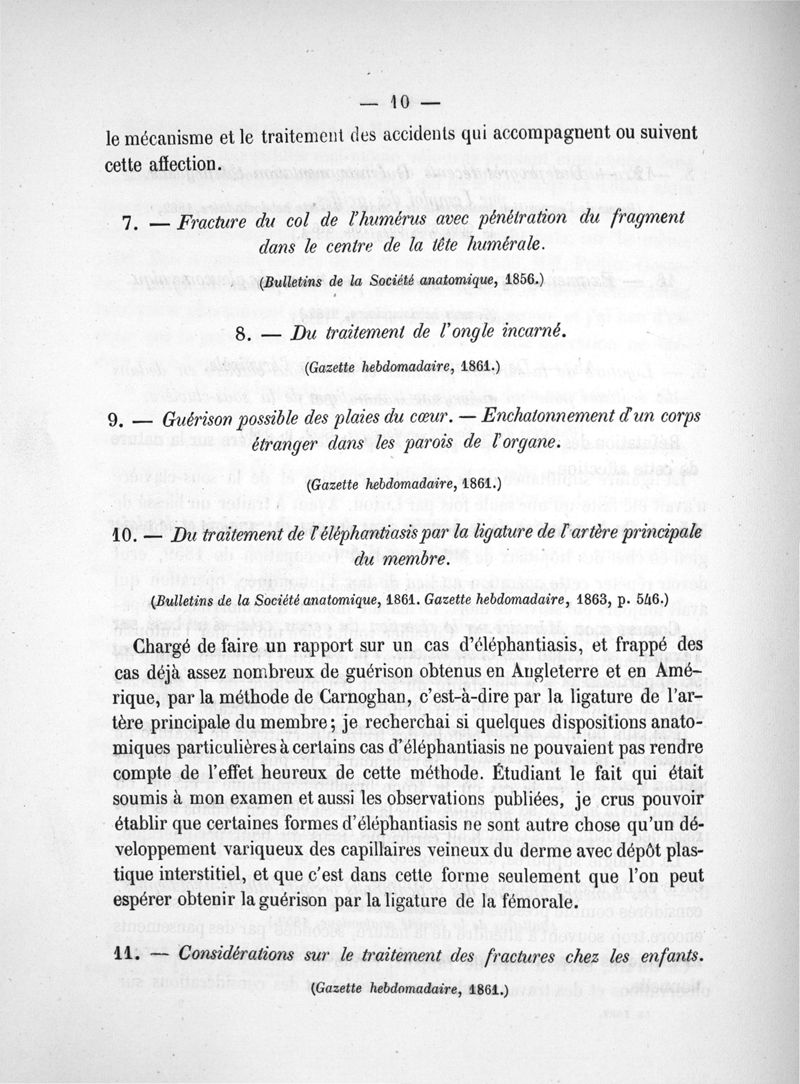 — 10 —

le mécanisme et le traitement des accidents qui accompagnent ou suivent cette affection.

7. — Fracture du col de l'humérus avec pénétration du fragment dans le centre de la tête humérale.

(Bulletins de la Société anatomique, 1856.)

8. — Du traitement de l'ongle incarné.

(Gazette hebdomadaire, 1861.)

9. — Guérison possible des plaies du cœur. — Enchatonnement d'un corps étranger dans les parois de l'organe.

(Gazette hebdomadaire, 1861.)

10. — Du traitement de l'éléphantiasis par la ligature de l'artère principale du membre.

(Bulletins de la Société anatomique, 1861. Gazette hebdomadaire, 1863, p. 546.)

Chargé de faire un rapport sur un cas d'éléphantiasis, et frappé des cas déjà assez nombreux de guérison obtenus en Angleterre et en Amérique, par la méthode de Carnoghan, c'est-à-dire par la ligature de l'artère principale du membre; je recherchai si quelques dispositions anatomiques particulières à certains cas d'éléphantiasis ne pouvaient pas rendre compte de l'effet heureux de cette méthode. Étudiant le fait qui était soumis à mon examen et aussi les observations publiées, je crus pouvoir établir que certaines formes d'éléphantiasis ne sont autre chose qu'un développement variqueux des capillaires veineux du derme avec dépôt plastique interstitiel, et que c'est dans cette forme seulement que l'on peut espérer obtenir la guérison par la ligature de la fémorale.

11. — Considérations sur le traitement des fractures chez les enfants.

(Gazette hebdomadaire, 1861.)